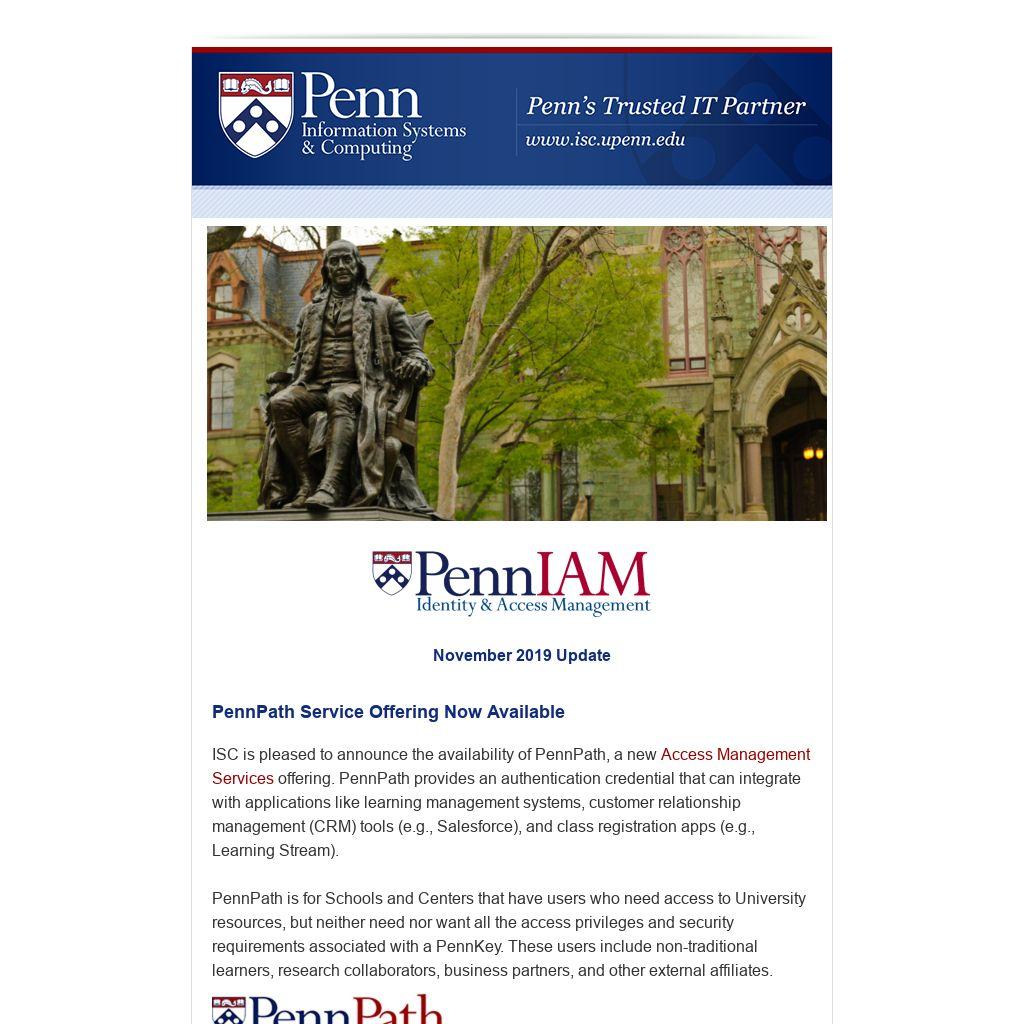 Penn
Information Systems
& Computing

Penn's Trusted IT Partner
www.isc.upenn.edu

PennIAM
Identity & Access Management

November 2019 Update

PennPath Service Offering Now Available

ISC is pleased to announce the availability of PennPath, a new Access Management Services offering. PennPath provides an authentication credential that can integrate with applications like learning management systems, customer relationship management (CRM) tools (e.g., Salesforce), and class registration apps (e.g., Learning Stream).

PennPath is for Schools and Centers that have users who need access to University resources, but neither need nor want all the access privileges and security requirements associated with a PennKey. These users include non-traditional learners, research collaborators, business partners, and other external affiliates.

PennPath